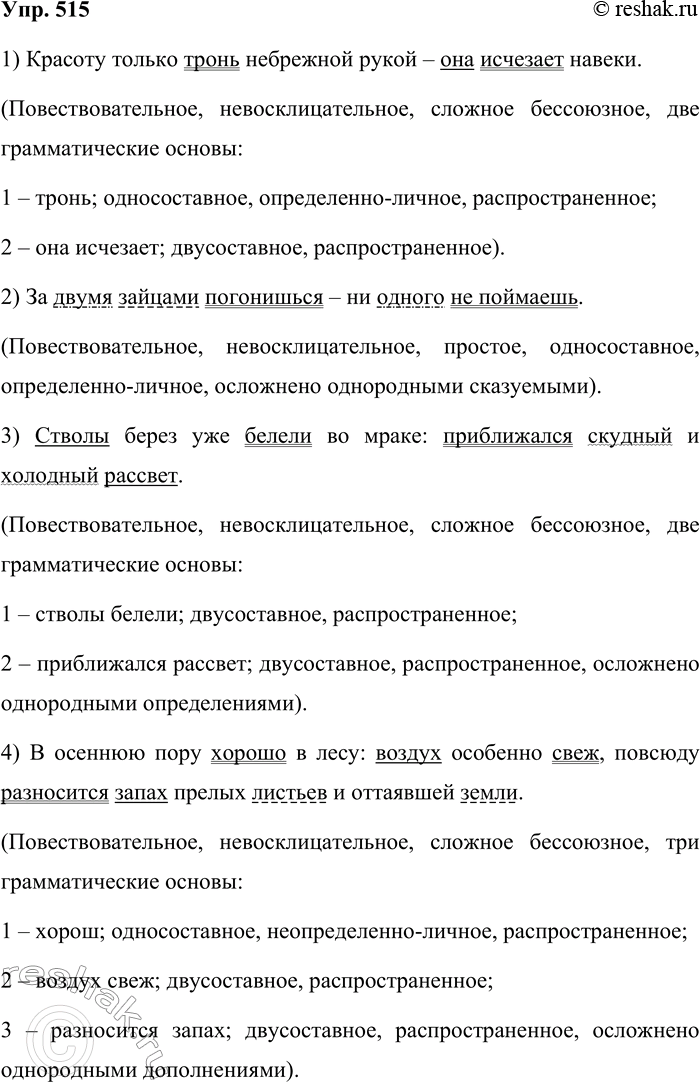 Упр. 515

© reshak.ru

1) Красоту только тронь небрежной рукой – она исчезает навеки.

(Повествовательное, невосклицательное, сложное бессоюзное, две грамматические основы:

1 – тронь; односоставное, определенно-личное, распространенное;

2 – она исчезает; двусоставное, распространенное).

2) За двумя зайцами погонишься – ни одного не поймаешь.

(Повествовательное, невосклицательное, простое, односоставное, определенно-личное, осложнено однородными сказуемыми).

3) Стволы берез уже белели во мраке: приближался скудный и холодный рассвет.

(Повествовательное, невосклицательное, сложное бессоюзное, две грамматические основы:

1 – стволы белели; двусоставное, распространенное;

2 – приближался рассвет; двусоставное, распространенное, осложнено однородными определениями).

4) В осеннюю пору хорошо в лесу: воздух особенно свеж, повсюду разносится запах прелых листьев и оттаявшей земли.

(Повествовательное, невосклицательное, сложное бессоюзное, три грамматические основы:

1 – хорош; односоставное, неопределенно-личное, распространенное;

2 – воздух свеж; двусоставное, распространенное;

3 – разносится запах; двусоставное, распространенное, осложнено однородными дополнениями).

reshak.ru